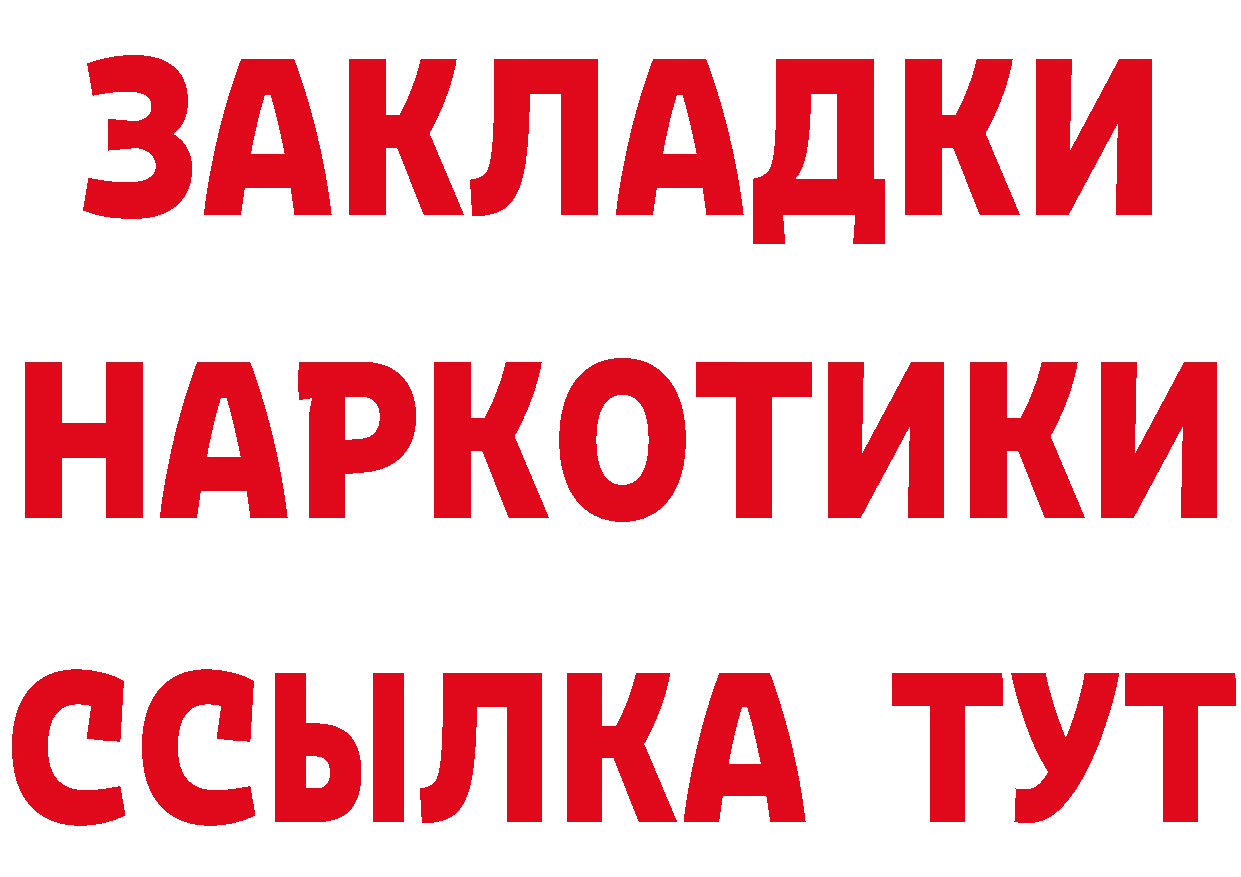 ЗАКЛАДКИ НАРКОТИКИ ССЫЛКА ТУТ